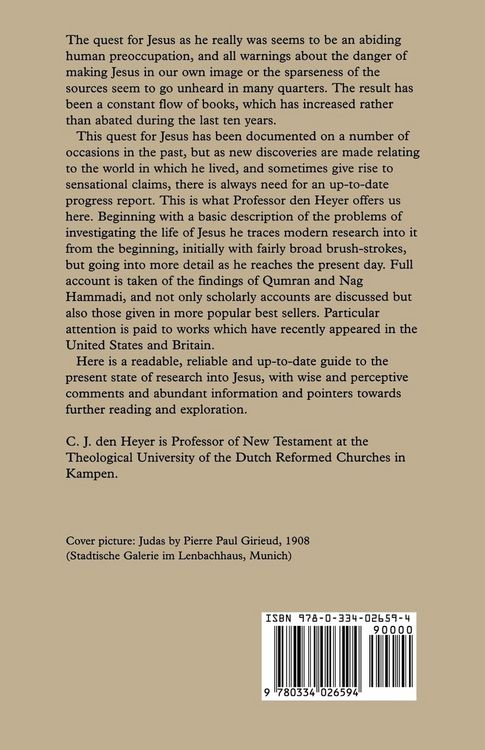 The quest for Jesus as he really was seems to be an abiding human preoccupation, and all warnings about the danger of making Jesus in our own image or the sparseness of the sources seem to go unheard in many quarters. The result has been a constant flow of books, which has increased rather than abated during the last ten years.

This quest for Jesus has been documented on a number of occasions in the past, but as new discoveries are made relating to the world in which he lived, and sometimes give rise to sensational claims, there is always need for an up-to-date progress report. This is what Professor den Heyer offers us here. Beginning with a basic description of the problems of investigating the life of Jesus he traces modern research into it from the beginning, initially with fairly broad brush-strokes, but going into more detail as he reaches the present day. Full account is taken of the findings of Qumran and Nag Hammadi, and not only scholarly accounts are discussed but also those given in more popular best sellers. Particular attention is paid to works which have recently appeared in the United States and Britain.

Here is a readable, reliable and up-to-date guide to the present state of research into Jesus, with wise and perceptive comments and abundant information and pointers towards further reading and exploration.

C. J. den Heyer is Professor of New Testament at the Theological University of the Dutch Reformed Churches in Kampen.

Cover picture: Judas by Pierre Paul Girieud, 1908
(Stadtische Galerie im Lenbachhaus, Munich)

ISBN 978-0-334-02659-4
90000
9 780334 026594